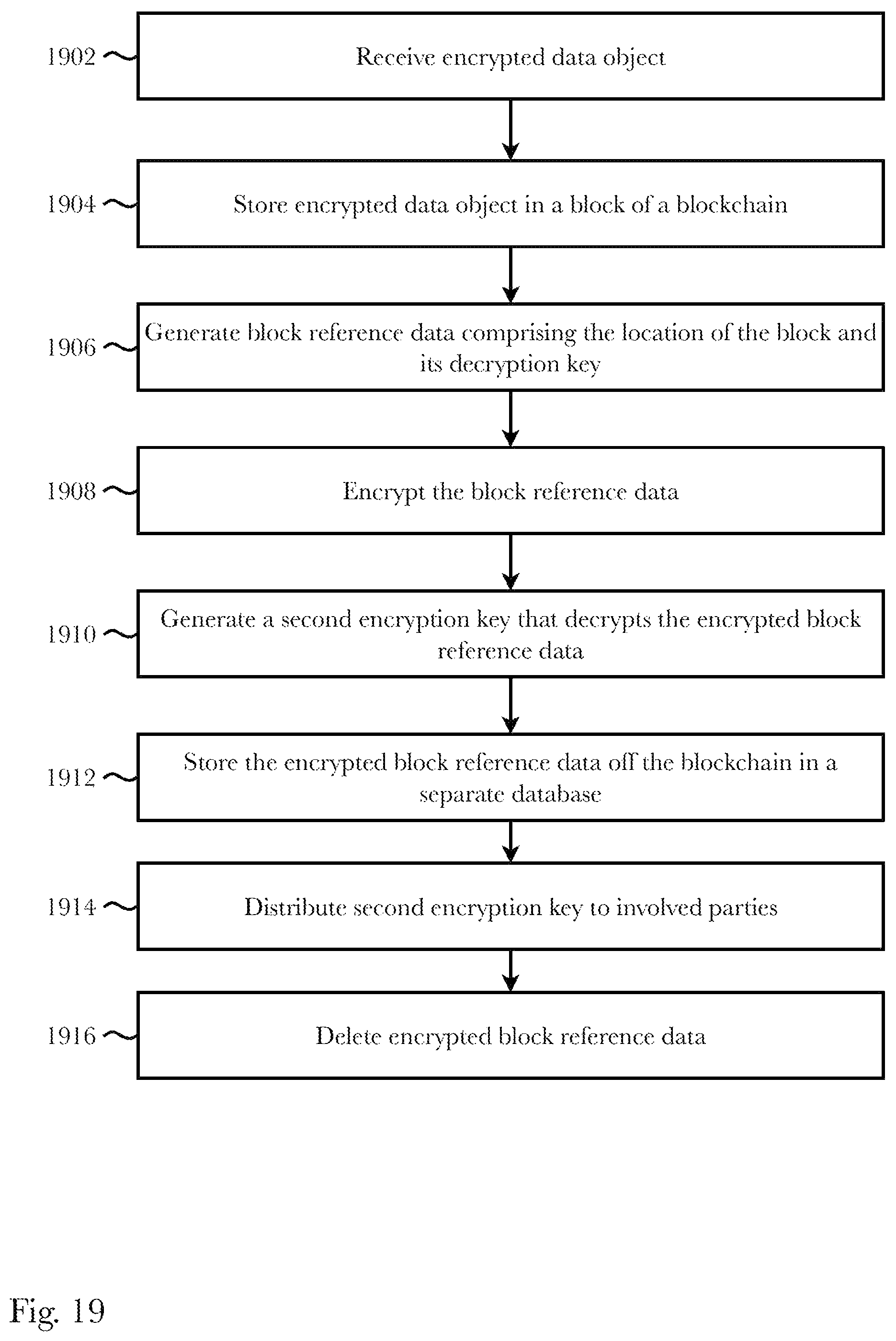 1902 Receive encrypted data object

1904 Store encrypted data object in a block of a blockchain

1906 Generate block reference data comprising the location of the block and its decryption key

1908 Encrypt the block reference data

1910 Generate a second encryption key that decrypts the encrypted block reference data

1912 Store the encrypted block reference data off the blockchain in a separate database

1914 Distribute second encryption key to involved parties

1916 Delete encrypted block reference data

Fig. 19